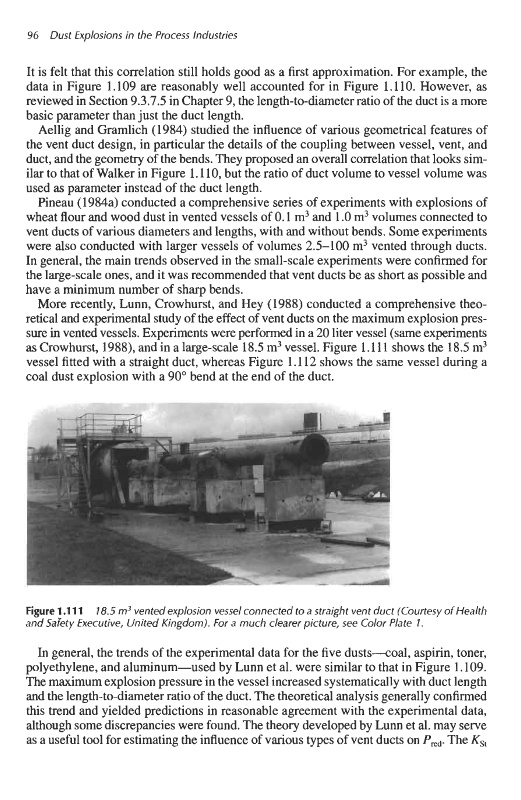 96 Dust Explosions in the Process Industries

It is felt that this correlation still holds good as a first approximation. For example, the data in Figure 1.109 are reasonably well accounted for in Figure 1.110. However, as reviewed in Section 9.3.7.5 in Chapter 9, the length-to-diameter ratio of the duct is a more basic parameter than just the duct length.

Aellig and Gramlich (1984) studied the influence of various geometrical features of the vent duct design, in particular the details of the coupling between vessel, vent, and duct, and the geometry of the bends. They proposed an overall correlation that looks similar to that of Walker in Figure 1.110, but the ratio of duct volume to vessel volume was used as parameter instead of the duct length.

Pineau (1984a) conducted a comprehensive series of experiments with explosions of wheat flour and wood dust in vented vessels of 0.1 $m^3$ and 1.0 $m^3$ volumes connected to vent ducts of various diameters and lengths, with and without bends. Some experiments were also conducted with larger vessels of volumes 2.5–100 $m^3$ vented through ducts. In general, the main trends observed in the small-scale experiments were confirmed for the large-scale ones, and it was recommended that vent ducts be as short as possible and have a minimum number of sharp bends.

More recently, Lunn, Crowhurst, and Hey (1988) conducted a comprehensive theoretical and experimental study of the effect of vent ducts on the maximum explosion pressure in vented vessels. Experiments were performed in a 20 liter vessel (same experiments as Crowhurst, 1988), and in a large-scale 18.5 $m^3$ vessel. Figure 1.111 shows the 18.5 $m^3$ vessel fitted with a straight duct, whereas Figure 1.112 shows the same vessel during a coal dust explosion with a 90° bend at the end of the duct.

Figure 1.111 18.5 $m^3$ vented explosion vessel connected to a straight vent duct (Courtesy of Health and Safety Executive, United Kingdom). For a much clearer picture, see Color Plate 1.

In general, the trends of the experimental data for the five dusts—coal, aspirin, toner, polyethylene, and aluminum—used by Lunn et al. were similar to that in Figure 1.109. The maximum explosion pressure in the vessel increased systematically with duct length and the length-to-diameter ratio of the duct. The theoretical analysis generally confirmed this trend and yielded predictions in reasonable agreement with the experimental data, although some discrepancies were found. The theory developed by Lunn et al. may serve as a useful tool for estimating the influence of various types of vent ducts on $P_{red}$. The $K_{St}$